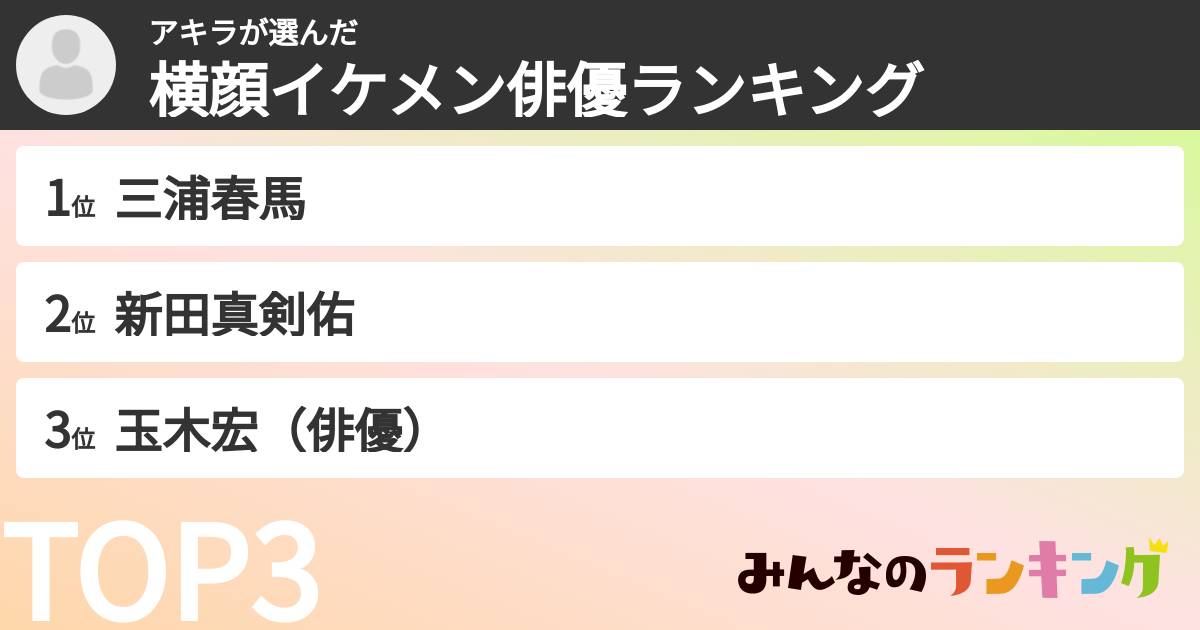 アキラが選んだ
横顔イケメン俳優ランキング

1位 三浦春馬

2位 新田真剣佑

3位 玉木宏（俳優）

TOP3

みんなのランキング